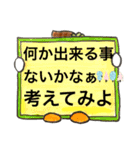 何か出来る事
ないかなぁ
考えてみよ